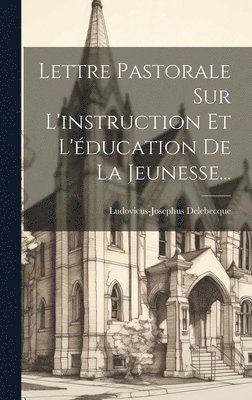 Lettre Pastorale Sur L'instruction Et L'éducation De La Jeunesse...

Ludovicus-Josephus Delebecque